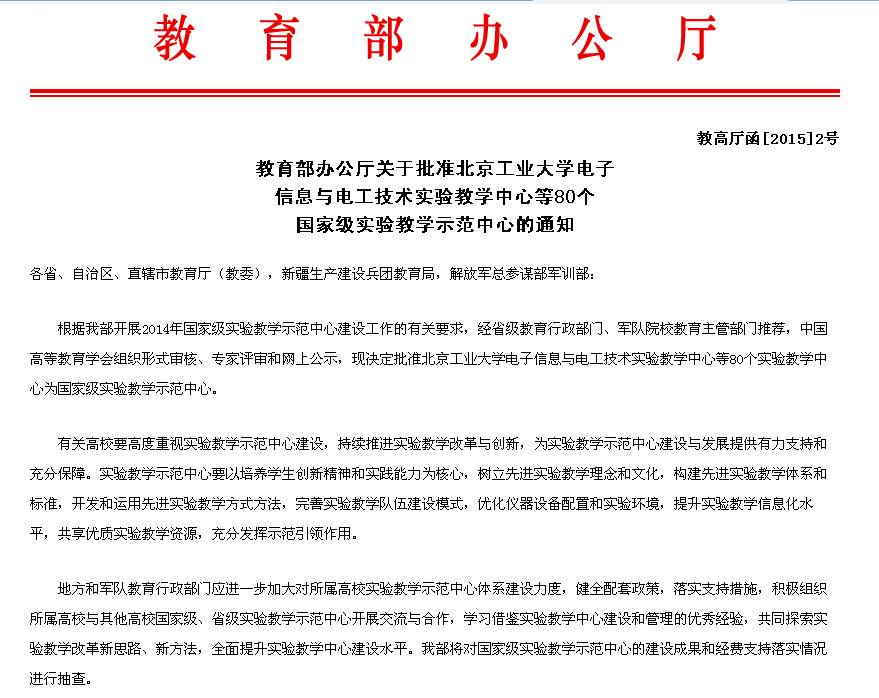 教育部办公厅

教高厅函[2015]2号

教育部办公厅关于批准北京工业大学电子信息与电工技术实验教学中心等80个国家级实验教学示范中心的通知

各省、自治区、直辖市教育厅（教委），新疆生产建设兵团教育局，解放军总参谋部军训部：

根据我部开展2014年国家级实验教学示范中心建设工作的有关要求，经省级教育行政部门、军队院校教育主管部门推荐，中国高等教育学会组织形式审核、专家评审和网上公示，现决定批准北京工业大学电子信息与电工技术实验教学中心等80个实验教学中心为国家级实验教学示范中心。

有关高校要高度重视实验教学示范中心建设，持续推进实验教学改革与创新，为实验教学示范中心建设与发展提供有力支持和充分保障。实验教学示范中心要以培养学生创新精神和实践能力为核心，树立先进实验教学理念和文化，构建先进实验教学体系和标准，开发和运用先进实验教学方式方法，完善实验教学队伍建设模式，优化仪器设备配置和实验环境，提升实验教学信息化水平，共享优质实验教学资源，充分发挥示范引领作用。

地方和军队教育行政部门应进一步加大对所属高校实验教学示范中心体系建设力度，健全配套政策，落实支持措施，积极组织所属高校与其他高校国家级、省级实验教学示范中心开展交流与合作，学习借鉴实验教学中心建设和管理的优秀经验，共同探索实验教学改革新思路、新方法，全面提升实验教学中心建设水平。我部将对国家级实验教学示范中心的建设成果和经费支持落实情况进行抽查。